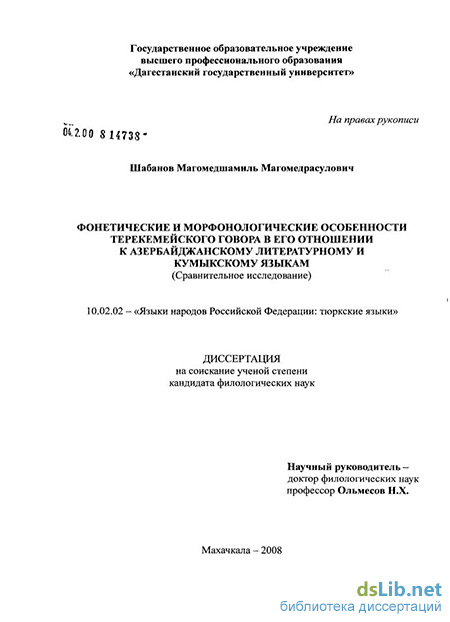 Государственное образовательное учреждение высшего профессионального образования «Дагестанский государственный университет»

На правах рукописи

04.2.00 8 14738 -

Шабанов Магомедшамиль Магомедрасулович

ФОНЕТИЧЕСКИЕ И МОРФОНОЛОГИЧЕСКИЕ ОСОБЕННОСТИ ТЕРЕКЕМЕЙСКОГО ГОВОРА В ЕГО ОТНОШЕНИИ К АЗЕРБАЙДЖАНСКОМУ ЛИТЕРАТУРНОМУ И КУМЫКСКОМУ ЯЗЫКАМ
(Сравнительное исследование)

10.02.02 – «Языки народов Российской Федерации: тюркские языки»

ДИССЕРТАЦИЯ
на соискание ученой степени
кандидата филологических наук

Научный руководитель –
доктор филологических наук
профессор Ольмесов Н.Х.

Махачкала – 2008

dsLib.net
библиотека диссертаций